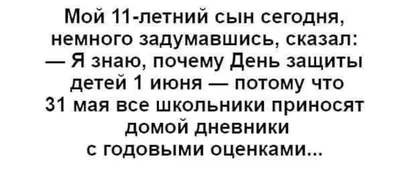 Мой 11-летний сын сегодня, немного задумавшись, сказал:
— Я знаю, почему День защиты детей 1 июня — потому что 31 мая все школьники приносят домой дневники с годовыми оценками...